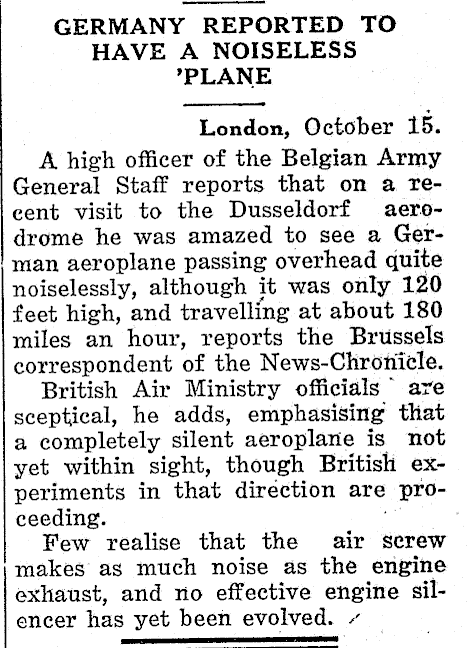 GERMANY REPORTED TO HAVE A NOISELESS 'PLANE

London, October 15.

A high officer of the Belgian Army General Staff reports that on a recent visit to the Dusseldorf aerodrome he was amazed to see a German aeroplane passing overhead quite noiselessly, although it was only 120 feet high, and travelling at about 180 miles an hour, reports the Brussels correspondent of the News-Chronicle.

British Air Ministry officials are sceptical, he adds, emphasising that a completely silent aeroplane is not yet within sight, though British experiments in that direction are proceeding.

Few realise that the air screw makes as much noise as the engine exhaust, and no effective engine silencer has yet been evolved.